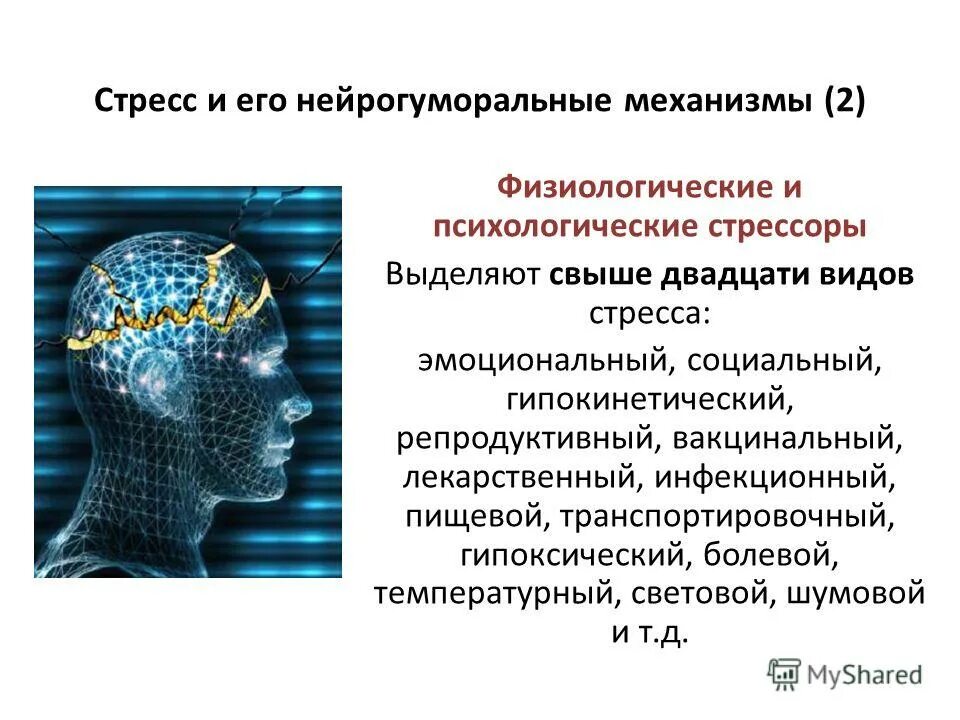 Стресс и его нейрогуморальные механизмы (2)

Физиологические и психологические стрессоры

Выделяют свыше двадцати видов стресса:

эмоциональный, социальный, гипокинетический, репродуктивный, вакцинальный, лекарственный, инфекционный, пищевой, транспортировочный, гипоксический, болевой, температурный, световой, шумовой и т.д.

MyShared